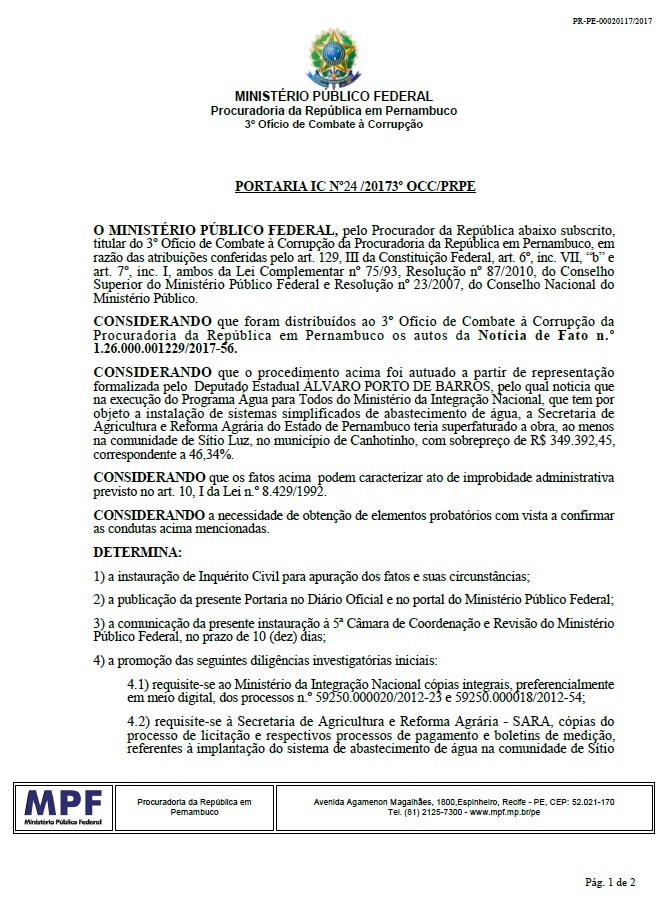 PR-PE-00020117/2017

MINISTÉRIO PÚBLICO FEDERAL
Procuradoria da República em Pernambuco
3º Ofício de Combate à Corrupção

PORTARIA IC Nº24 /20173º OCC/PRPE

O MINISTÉRIO PÚBLICO FEDERAL, pelo Procurador da República abaixo subscrito, titular do 3º Ofício de Combate à Corrupção da Procuradoria da República em Pernambuco, em razão das atribuições conferidas pelo art. 129, III da Constituição Federal, art. 6º, inc. VII, "b" e art. 7º, inc. I, ambos da Lei Complementar nº 75/93, Resolução nº 87/2010, do Conselho Superior do Ministério Público Federal e Resolução nº 23/2007, do Conselho Nacional do Ministério Público.

CONSIDERANDO que foram distribuídos ao 3º Ofício de Combate à Corrupção da Procuradoria da República em Pernambuco os autos da Notícia de Fato n.º 1.26.000.001229/2017-56.

CONSIDERANDO que o procedimento acima foi autuado a partir de representação formalizada pelo Deputado Estadual ÁLVARO PORTO DE BARROS, pelo qual noticia que na execução do Programa Água para Todos do Ministério da Integração Nacional, que tem por objeto a instalação de sistemas simplificados de abastecimento de água, a Secretaria de Agricultura e Reforma Agrária do Estado de Pernambuco teria superfaturado a obra, ao menos na comunidade de Sítio Luz, no município de Canhotinho, com sobrepreço de R$ 349.392,45, correspondente a 46,34%.

CONSIDERANDO que os fatos acima podem caracterizar ato de improbidade administrativa previsto no art. 10, I da Lei n.º 8.429/1992.

CONSIDERANDO a necessidade de obtenção de elementos probatórios com vista a confirmar as condutas acima mencionadas.

DETERMINA:

1) a instauração de Inquérito Civil para apuração dos fatos e suas circunstâncias;

2) a publicação da presente Portaria no Diário Oficial e no portal do Ministério Público Federal;

3) a comunicação da presente instauração à 5ª Câmara de Coordenação e Revisão do Ministério Público Federal, no prazo de 10 (dez) dias;

4) a promoção das seguintes diligências investigatórias iniciais:

4.1) requisite-se ao Ministério da Integração Nacional cópias integrais, preferencialmente em meio digital, dos processos n.º 59250.000020/2012-23 e 59250.000018/2012-54;

4.2) requisite-se à Secretaria de Agricultura e Reforma Agrária - SARA, cópias do processo de licitação e respectivos processos de pagamento e boletins de medição, referentes à implantação do sistema de abastecimento de água na comunidade de Sítio

MPF
Ministério Público Federal

Procuradoria da República em Pernambuco

Avenida Agamenon Magalhães, 1800,Espinheiro, Recife - PE, CEP: 52.021-170
Tel. (81) 2125-7300 - www.mpf.mp.br/pe

Pág. 1 de 2